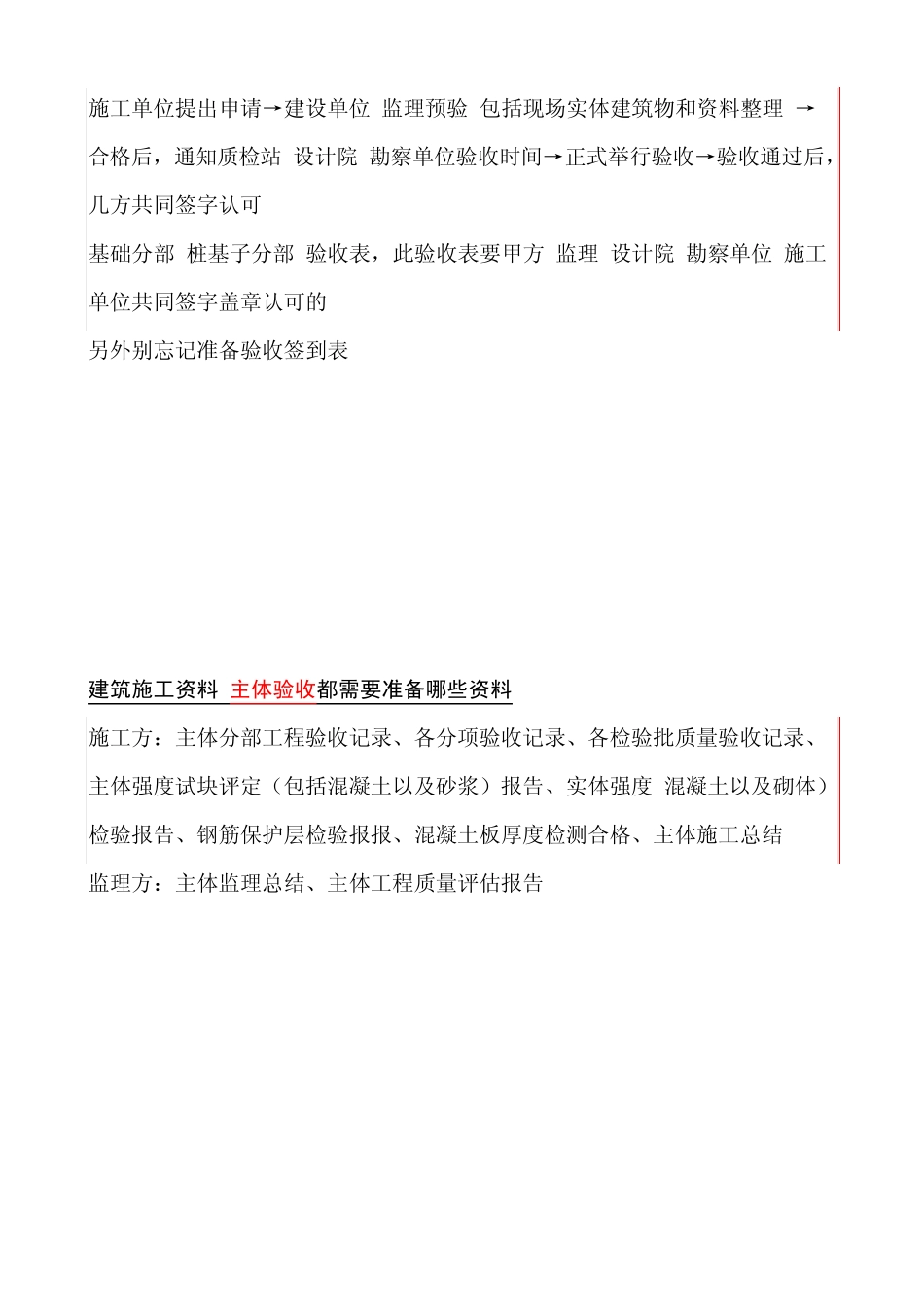 施工单位提出申请→建设单位 监理预验 包括现场实体建筑物和资料整理 →合格后，通知质检站 设计院 勘察单位验收时间→正式举行验收→验收通过后，几方共同签字认可

基础分部 桩基子分部 验收表，此验收表要甲方 监理 设计院 勘察单位 施工单位共同签字盖章认可的

另外别忘记准备验收签到表

建筑施工资料 主体验收都需要准备哪些资料

施工方：主体分部工程验收记录、各分项验收记录、各检验批质量验收记录、主体强度试块评定（包括混凝土以及砂浆）报告、实体强度 混凝土以及砌体）检验报告、钢筋保护层检验报报、混凝土板厚度检测合格、主体施工总结

监理方：主体监理总结、主体工程质量评估报告